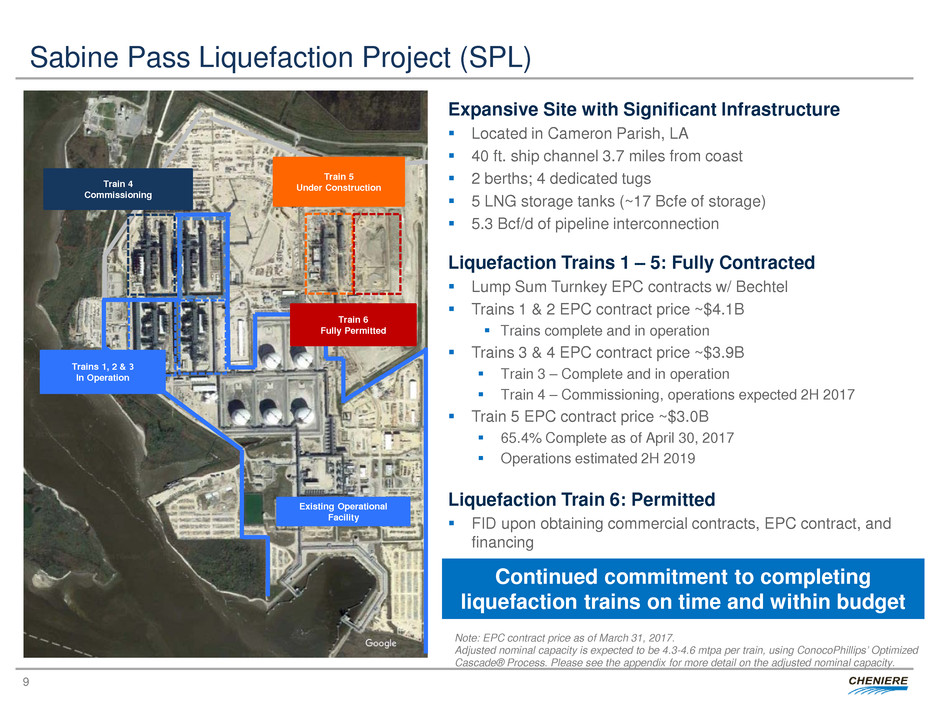 Sabine Pass Liquefaction Project (SPL)

Train 4
Commissioning

Train 5
Under Construction

Train 6
Fully Permitted

Trains 1, 2 & 3
In Operation

Existing Operational
Facility

Google

Expansive Site with Significant Infrastructure
▪ Located in Cameron Parish, LA
▪ 40 ft. ship channel 3.7 miles from coast
▪ 2 berths; 4 dedicated tugs
▪ 5 LNG storage tanks (~17 Bcfe of storage)
▪ 5.3 Bcf/d of pipeline interconnection

Liquefaction Trains 1 – 5: Fully Contracted
▪ Lump Sum Turnkey EPC contracts w/ Bechtel
▪ Trains 1 & 2 EPC contract price ~$4.1B
▪ Trains complete and in operation
▪ Trains 3 & 4 EPC contract price ~$3.9B
▪ Train 3 – Complete and in operation
▪ Train 4 – Commissioning, operations expected 2H 2017
▪ Train 5 EPC contract price ~$3.0B
▪ 65.4% Complete as of April 30, 2017
▪ Operations estimated 2H 2019

Liquefaction Train 6: Permitted
▪ FID upon obtaining commercial contracts, EPC contract, and financing

Continued commitment to completing liquefaction trains on time and within budget

Note: EPC contract price as of March 31, 2017.
Adjusted nominal capacity is expected to be 4.3-4.6 mtpa per train, using ConocoPhillips' Optimized Cascade® Process. Please see the appendix for more detail on the adjusted nominal capacity.

9

CHENIERE